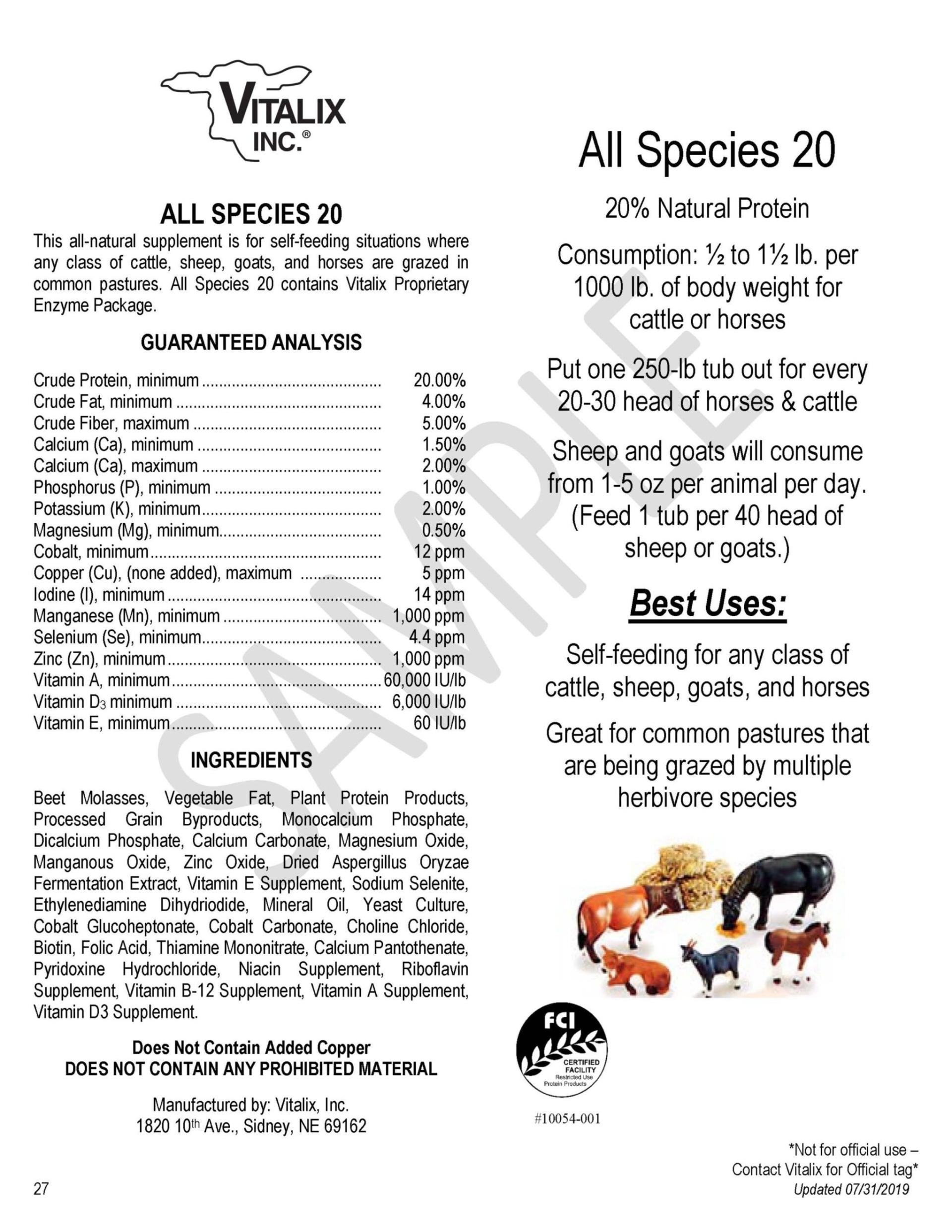 VITALIX INC.®

ALL SPECIES 20

This all-natural supplement is for self-feeding situations where any class of cattle, sheep, goats, and horses are grazed in common pastures. All Species 20 contains Vitalix Proprietary Enzyme Package.

GUARANTEED ANALYSIS

| | |
|---|---|
| Crude Protein, minimum | 20.00% |
| Crude Fat, minimum | 4.00% |
| Crude Fiber, maximum | 5.00% |
| Calcium (Ca), minimum | 1.50% |
| Calcium (Ca), maximum | 2.00% |
| Phosphorus (P), minimum | 1.00% |
| Potassium (K), minimum | 2.00% |
| Magnesium (Mg), minimum | 0.50% |
| Cobalt, minimum | 12 ppm |
| Copper (Cu), (none added), maximum | 5 ppm |
| Iodine (I), minimum | 14 ppm |
| Manganese (Mn), minimum | 1,000 ppm |
| Selenium (Se), minimum | 4.4 ppm |
| Zinc (Zn), minimum | 1,000 ppm |
| Vitamin A, minimum | 60,000 IU/lb |
| Vitamin $D_3$ minimum | 6,000 IU/lb |
| Vitamin E, minimum | 60 IU/lb |

INGREDIENTS

Beet Molasses, Vegetable Fat, Plant Protein Products, Processed Grain Byproducts, Monocalcium Phosphate, Dicalcium Phosphate, Calcium Carbonate, Magnesium Oxide, Manganous Oxide, Zinc Oxide, Dried Aspergillus Oryzae Fermentation Extract, Vitamin E Supplement, Sodium Selenite, Ethylenediamine Dihydriodide, Mineral Oil, Yeast Culture, Cobalt Glucoheptonate, Cobalt Carbonate, Choline Chloride, Biotin, Folic Acid, Thiamine Mononitrate, Calcium Pantothenate, Pyridoxine Hydrochloride, Niacin Supplement, Riboflavin Supplement, Vitamin B-12 Supplement, Vitamin A Supplement, Vitamin D3 Supplement.

Does Not Contain Added Copper
DOES NOT CONTAIN ANY PROHIBITED MATERIAL

Manufactured by: Vitalix, Inc.
1820 10th Ave., Sidney, NE 69162

27

SAMPLE

All Species 20

20% Natural Protein

Consumption: ½ to 1½ lb. per 1000 lb. of body weight for cattle or horses

Put one 250-lb tub out for every 20-30 head of horses & cattle

Sheep and goats will consume from 1-5 oz per animal per day. (Feed 1 tub per 40 head of sheep or goats.)

Best Uses:

Self-feeding for any class of cattle, sheep, goats, and horses

Great for common pastures that are being grazed by multiple herbivore species

FCI CERTIFIED FACILITY Restricted Use Protein Products

#10054-001

*Not for official use – Contact Vitalix for Official tag*
Updated 07/31/2019